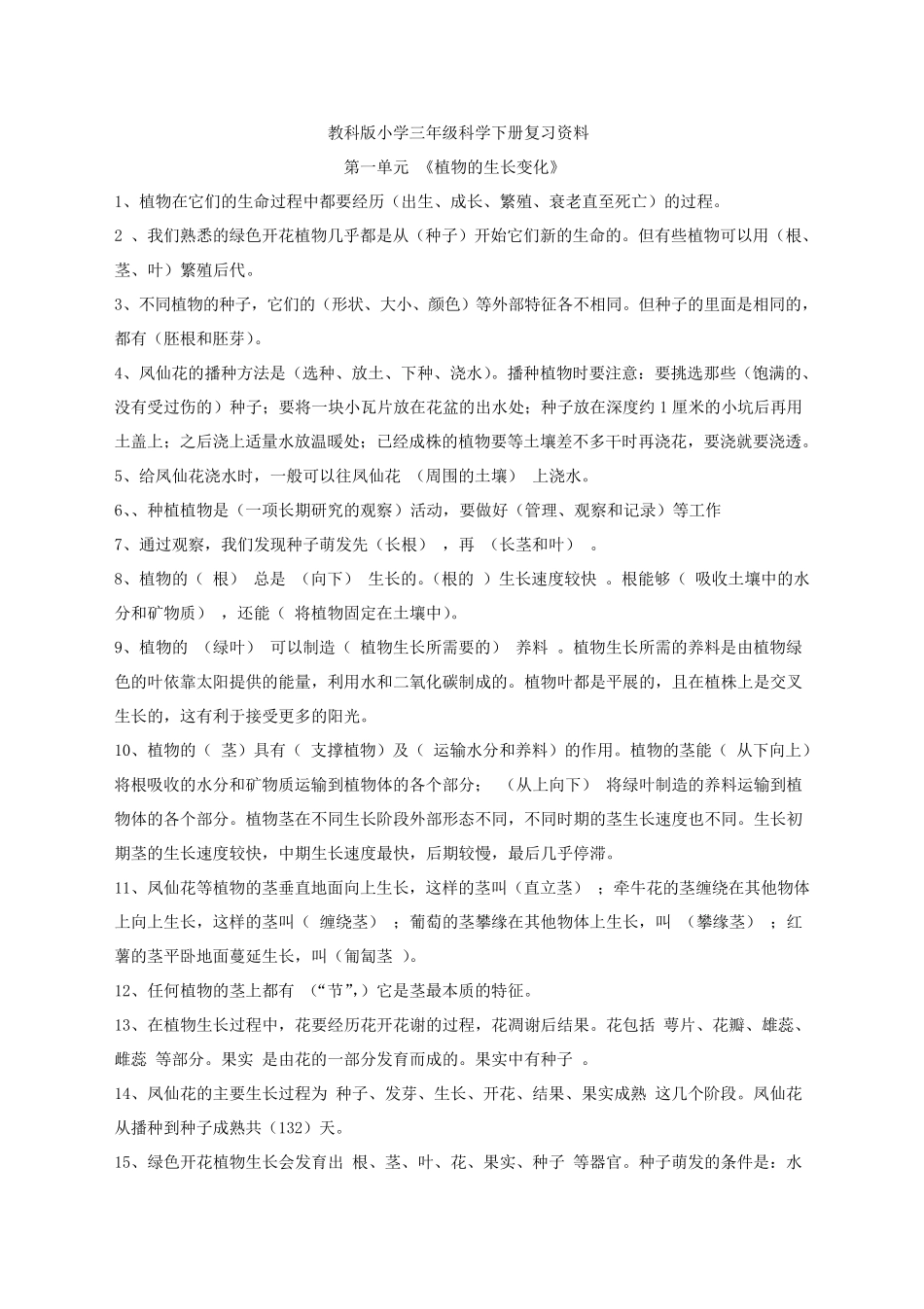 教科版小学三年级科学下册复习资料

第一单元 《植物的生长变化》

1、植物在它们的生命过程中都要经历（出生、成长、繁殖、衰老直至死亡）的过程。

2 、我们熟悉的绿色开花植物几乎都是从（种子）开始它们新的生命的。但有些植物可以用（根、茎、叶）繁殖后代。

3、不同植物的种子，它们的（形状、大小、颜色）等外部特征各不相同。但种子的里面是相同的，都有（胚根和胚芽）。

4、凤仙花的播种方法是（选种、放土、下种、浇水）。播种植物时要注意：要挑选那些（饱满的、没有受过伤的）种子；要将一块小瓦片放在花盆的出水处；种子放在深度约 1 厘米的小坑后再用土盖上；之后浇上适量水放温暖处；已经成株的植物要等土壤差不多干时再浇花，要浇就要浇透。

5、给凤仙花浇水时，一般可以往凤仙花 （周围的土壤） 上浇水。

6、、种植植物是（一项长期研究的观察）活动，要做好（管理、观察和记录）等工作

7、通过观察，我们发现种子萌发先（长根） ，再 （长茎和叶） 。

8、植物的（ 根） 总是 （向下） 生长的。（根的 ）生长速度较快 。根能够（ 吸收土壤中的水分和矿物质） ，还能（ 将植物固定在土壤中)。

9、植物的 （绿叶） 可以制造（ 植物生长所需要的） 养料 。植物生长所需的养料是由植物绿色的叶依靠太阳提供的能量，利用水和二氧化碳制成的。植物叶都是平展的，且在植株上是交叉生长的，这有利于接受更多的阳光。

10、植物的（ 茎）具有（ 支撑植物）及（ 运输水分和养料）的作用。植物的茎能（ 从下向上）将根吸收的水分和矿物质运输到植物体的各个部分； （从上向下） 将绿叶制造的养料运输到植物体的各个部分。植物茎在不同生长阶段外部形态不同，不同时期的茎生长速度也不同。生长初期茎的生长速度较快，中期生长速度最快，后期较慢，最后几乎停滞。

11、凤仙花等植物的茎垂直地面向上生长，这样的茎叫（直立茎） ；牵牛花的茎缠绕在其他物体上向上生长，这样的茎叫（ 缠绕茎） ；葡萄的茎攀缘在其他物体上生长，叫 （攀缘茎） ；红薯的茎平卧地面蔓延生长，叫（匍匐茎 ）。

12、任何植物的茎上都有 （“节”，）它是茎最本质的特征。

13、在植物生长过程中，花要经历花开花谢的过程，花凋谢后结果。花包括 萼片、花瓣、雄蕊、雌蕊 等部分。果实 是由花的一部分发育而成的。果实中有种子 。

14、凤仙花的主要生长过程为 种子、发芽、生长、开花、结果、果实成熟 这几个阶段。凤仙花从播种到种子成熟共（132）天。

15、绿色开花植物生长会发育出 根、茎、叶、花、果实、种子 等器官。种子萌发的条件是：水